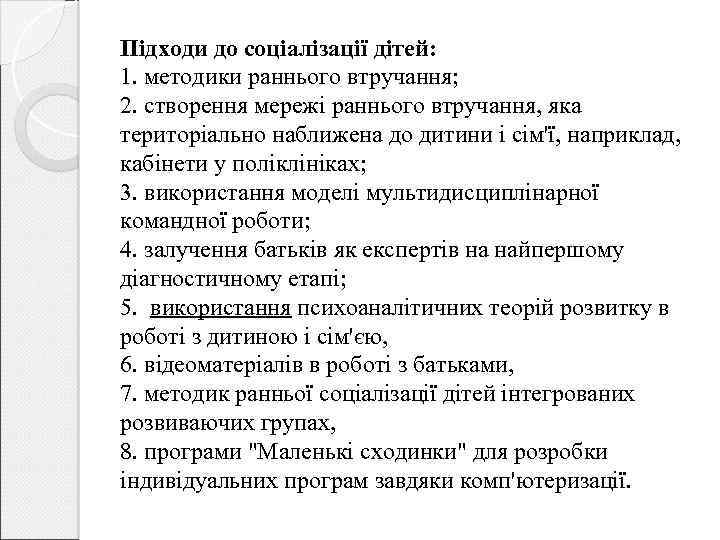 Підходи до соціалізації дітей:
1. методики раннього втручання;
2. створення мережі раннього втручання, яка територіально наближена до дитини і сім'ї, наприклад, кабінети у поліклініках;
3. використання моделі мультидисциплінарної командної роботи;
4. залучення батьків як експертів на найпершому діагностичному етапі;
5. використання психоаналітичних теорій розвитку в роботі з дитиною і сім'єю,
6. відеоматеріалів в роботі з батьками,
7. методик ранньої соціалізації дітей інтегрованих розвиваючих групах,
8. програми "Маленькі сходинки" для розробки індивідуальних програм завдяки комп'ютеризації.